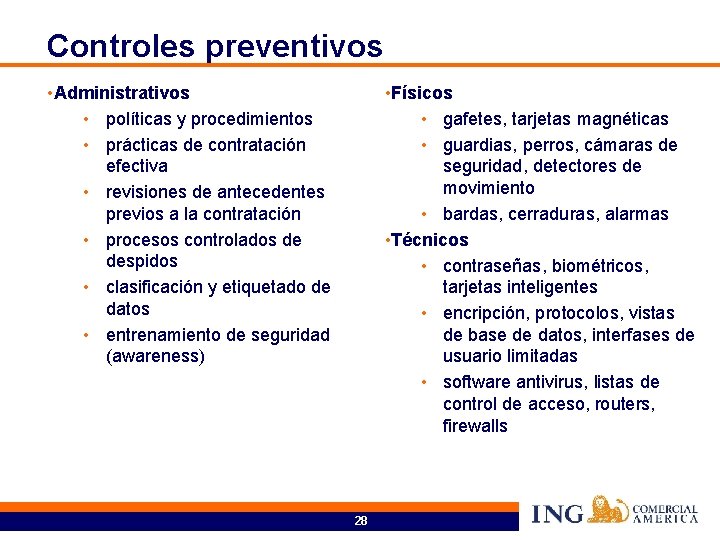 Controles preventivos

• Administrativos
• políticas y procedimientos
• prácticas de contratación efectiva
• revisiones de antecedentes previos a la contratación
• procesos controlados de despidos
• clasificación y etiquetado de datos
• entrenamiento de seguridad (awareness)

• Físicos
• gafetes, tarjetas magnéticas
• guardias, perros, cámaras de seguridad, detectores de movimiento
• bardas, cerraduras, alarmas

• Técnicos
• contraseñas, biométricos, tarjetas inteligentes
• encripción, protocolos, vistas de base de datos, interfases de usuario limitadas
• software antivirus, listas de control de acceso, routers, firewalls

28

ING COMERCIAL AMERICA